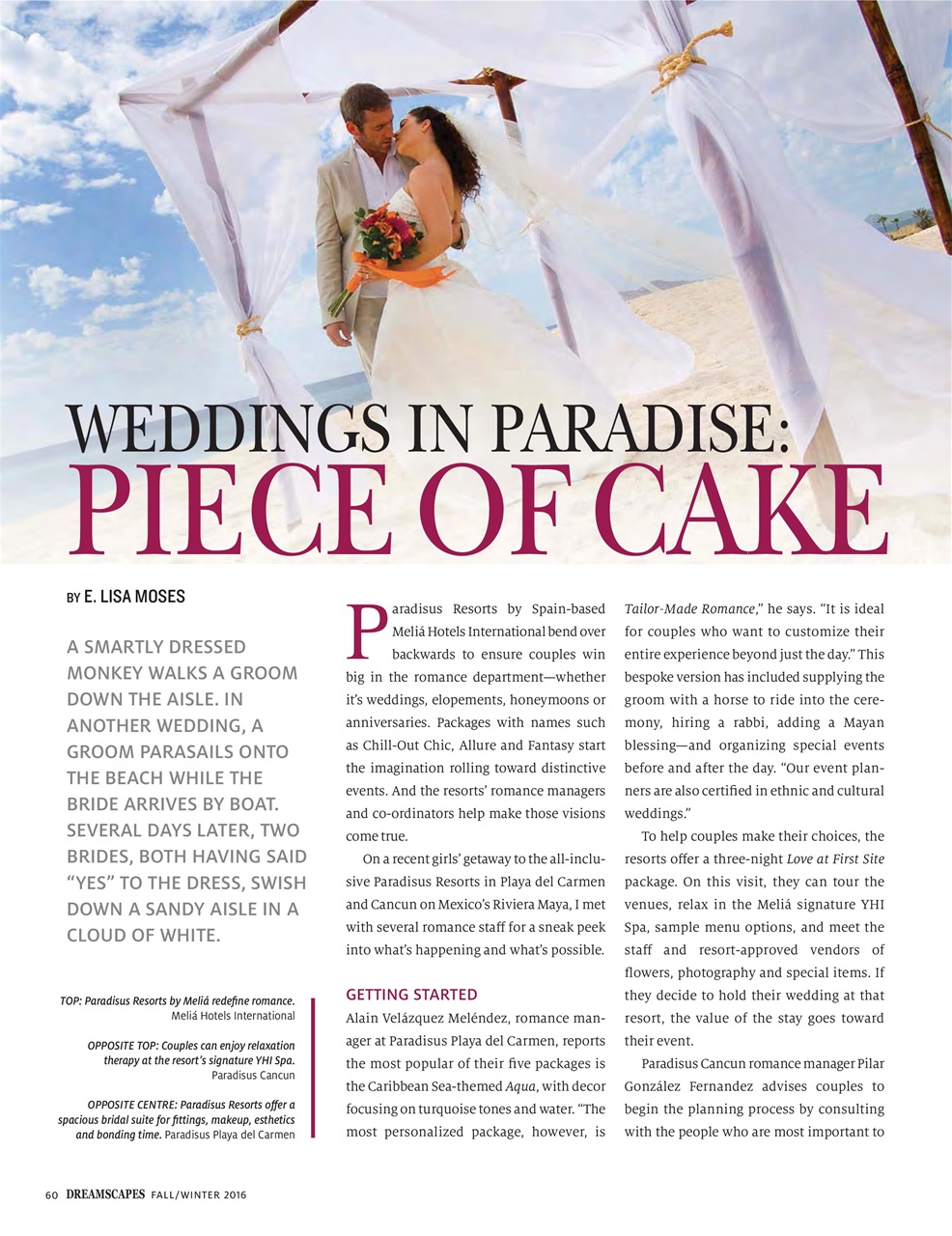 WEDDINGS IN PARADISE:
PIECE OF CAKE

BY E. LISA MOSES

A SMARTLY DRESSED MONKEY WALKS A GROOM DOWN THE AISLE. IN ANOTHER WEDDING, A GROOM PARASAILS ONTO THE BEACH WHILE THE BRIDE ARRIVES BY BOAT. SEVERAL DAYS LATER, TWO BRIDES, BOTH HAVING SAID "YES" TO THE DRESS, SWISH DOWN A SANDY AISLE IN A CLOUD OF WHITE.

TOP: Paradisus Resorts by Meliá redefine romance.
Meliá Hotels International

OPPOSITE TOP: Couples can enjoy relaxation therapy at the resort's signature YHI Spa.
Paradisus Cancun

OPPOSITE CENTRE: Paradisus Resorts offer a spacious bridal suite for fittings, makeup, esthetics and bonding time. Paradisus Playa del Carmen

Paradisus Resorts by Spain-based Meliá Hotels International bend over backwards to ensure couples win big in the romance department—whether it's weddings, elopements, honeymoons or anniversaries. Packages with names such as Chill-Out Chic, Allure and Fantasy start the imagination rolling toward distinctive events. And the resorts' romance managers and co-ordinators help make those visions come true.

On a recent girls' getaway to the all-inclusive Paradisus Resorts in Playa del Carmen and Cancun on Mexico's Riviera Maya, I met with several romance staff for a sneak peek into what's happening and what's possible.

GETTING STARTED
Alain Velázquez Meléndez, romance manager at Paradisus Playa del Carmen, reports the most popular of their five packages is the Caribbean Sea-themed Aqua, with decor focusing on turquoise tones and water. "The most personalized package, however, is Tailor-Made Romance," he says. "It is ideal for couples who want to customize their entire experience beyond just the day." This bespoke version has included supplying the groom with a horse to ride into the ceremony, hiring a rabbi, adding a Mayan blessing—and organizing special events before and after the day. "Our event planners are also certified in ethnic and cultural weddings."

To help couples make their choices, the resorts offer a three-night Love at First Site package. On this visit, they can tour the venues, relax in the Meliá signature YHI Spa, sample menu options, and meet the staff and resort-approved vendors of flowers, photography and special items. If they decide to hold their wedding at that resort, the value of the stay goes toward their event.

Paradisus Cancun romance manager Pilar González Fernandez advises couples to begin the planning process by consulting with the people who are most important to

60 DREAMSCAPES FALL/WINTER 2016